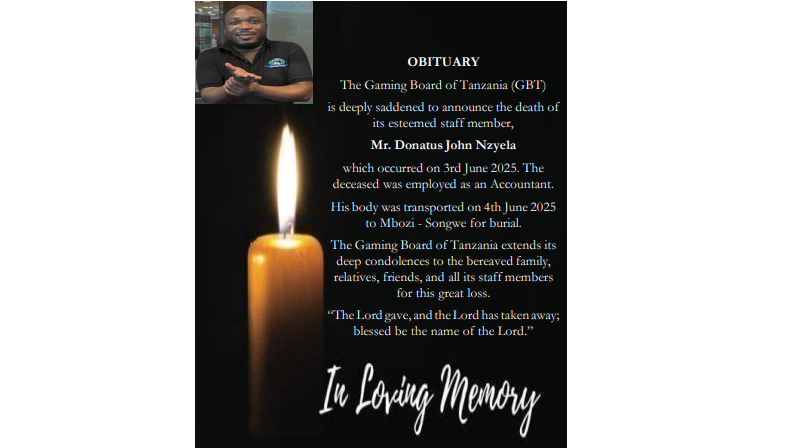 OBITUARY

The Gaming Board of Tanzania (GBT) is deeply saddened to announce the death of its esteemed staff member,

Mr. Donatus John Nzyela

which occurred on 3rd June 2025. The deceased was employed as an Accountant.

His body was transported on 4th June 2025 to Mbozi - Songwe for burial.

The Gaming Board of Tanzania extends its deep condolences to the bereaved family, relatives, friends, and all its staff members for this great loss.

"The Lord gave, and the Lord has taken away; blessed be the name of the Lord."

In Loving Memory